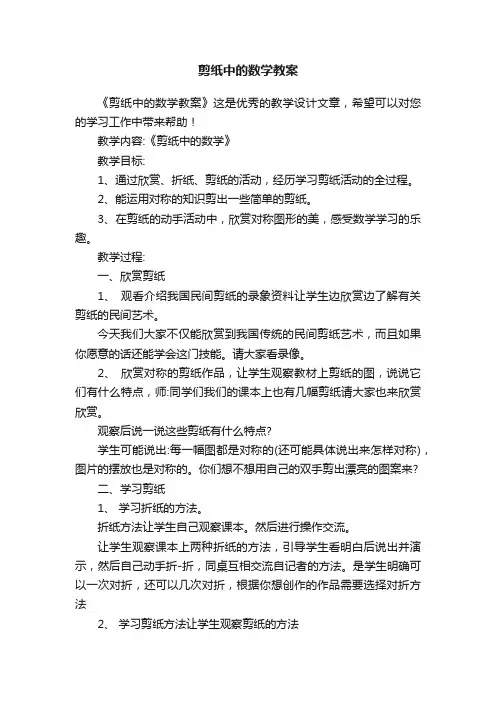 剪纸中的数学教案

《剪纸中的数学教案》这是优秀的教学设计文章，希望可以对您的学习工作中带来帮助！

教学内容:《剪纸中的数学》

教学目标:

1、通过欣赏、折纸、剪纸的活动，经历学习剪纸活动的全过程。

2、能运用对称的知识剪出一些简单的剪纸。

3、在剪纸的动手活动中，欣赏对称图形的美，感受数学学习的乐趣。

教学过程:

一、欣赏剪纸

1、 观看介绍我国民间剪纸的录象资料让学生边欣赏边了解有关剪纸的民间艺术。

今天我们大家不仅能欣赏到我国传统的民间剪纸艺术，而且如果你愿意的话还能学会这门技能。请大家看录像。

2、 欣赏对称的剪纸作品，让学生观察教材上剪纸的图，说说它们有什么特点，师:同学们我们的课本上也有几幅剪纸请大家也来欣赏欣赏。

观察后说一说这些剪纸有什么特点?

学生可能说出:每一幅图都是对称的(还可能具体说出来怎样对称)，图片的摆放也是对称的。你们想不想用自己的双手剪出漂亮的图案来?

二、学习剪纸

1、 学习折纸的方法。

折纸方法让学生自己观察课本。然后进行操作交流。

让学生观察课本上两种折纸的方法，引导学生看明白后说出并演示，然后自己动手折-折，同桌互相交流自记者的方法。是学生明确可以一次对折，还可以几次对折，根据你想创作的作品需要选择对折方法

2、 学习剪纸方法让学生观察剪纸的方法